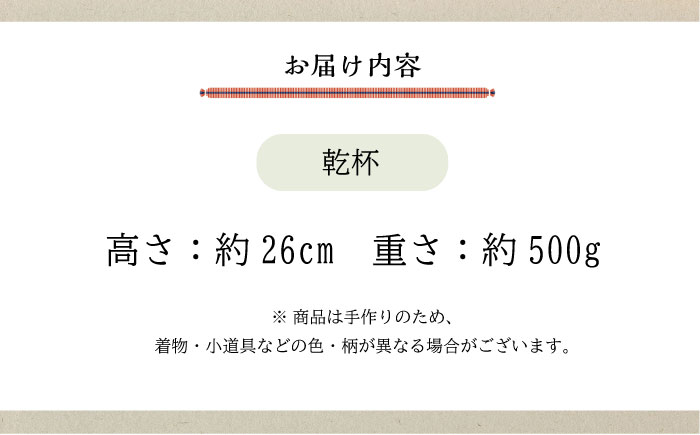 お届け内容

乾杯

高さ：約 26cm　重さ：約 500g

※ 商品は手作りのため、
着物・小道具などの色・柄が異なる場合がございます。